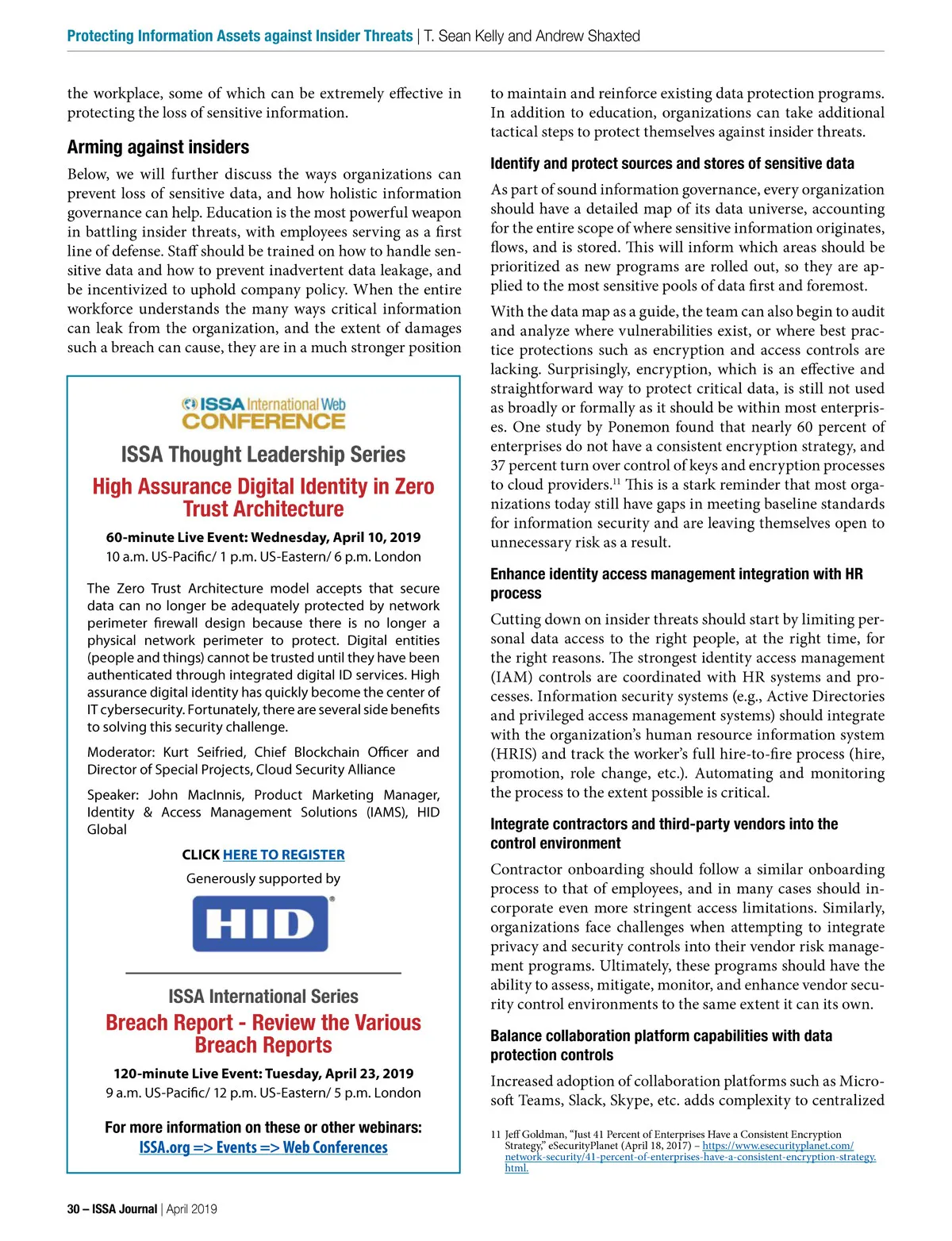 Protecting Information Assets against Insider Threats | T. Sean Kelly and Andrew Shaxted

the workplace, some of which can be extremely effective in protecting the loss of sensitive information.

Arming against insiders

Below, we will further discuss the ways organizations can prevent loss of sensitive data, and how holistic information governance can help. Education is the most powerful weapon in battling insider threats, with employees serving as a first line of defense. Staff should be trained on how to handle sensitive data and how to prevent inadvertent data leakage, and be incentivized to uphold company policy. When the entire workforce understands the many ways critical information can leak from the organization, and the extent of damages such a breach can cause, they are in a much stronger position

ISSA International Web CONFERENCE

ISSA Thought Leadership Series

High Assurance Digital Identity in Zero Trust Architecture

60-minute Live Event: Wednesday, April 10, 2019
10 a.m. US-Pacific/ 1 p.m. US-Eastern/ 6 p.m. London

The Zero Trust Architecture model accepts that secure data can no longer be adequately protected by network perimeter firewall design because there is no longer a physical network perimeter to protect. Digital entities (people and things) cannot be trusted until they have been authenticated through integrated digital ID services. High assurance digital identity has quickly become the center of IT cybersecurity. Fortunately, there are several side benefits to solving this security challenge.

Moderator: Kurt Seifried, Chief Blockchain Officer and Director of Special Projects, Cloud Security Alliance

Speaker: John MacInnis, Product Marketing Manager, Identity & Access Management Solutions (IAMS), HID Global

CLICK HERE TO REGISTER

Generously supported by

HID

ISSA International Series

Breach Report - Review the Various Breach Reports

120-minute Live Event: Tuesday, April 23, 2019
9 a.m. US-Pacific/ 12 p.m. US-Eastern/ 5 p.m. London

For more information on these or other webinars:
ISSA.org => Events => Web Conferences

to maintain and reinforce existing data protection programs. In addition to education, organizations can take additional tactical steps to protect themselves against insider threats.

Identify and protect sources and stores of sensitive data

As part of sound information governance, every organization should have a detailed map of its data universe, accounting for the entire scope of where sensitive information originates, flows, and is stored. This will inform which areas should be prioritized as new programs are rolled out, so they are applied to the most sensitive pools of data first and foremost.

With the data map as a guide, the team can also begin to audit and analyze where vulnerabilities exist, or where best practice protections such as encryption and access controls are lacking. Surprisingly, encryption, which is an effective and straightforward way to protect critical data, is still not used as broadly or formally as it should be within most enterprises. One study by Ponemon found that nearly 60 percent of enterprises do not have a consistent encryption strategy, and 37 percent turn over control of keys and encryption processes to cloud providers.$^{11}$ This is a stark reminder that most organizations today still have gaps in meeting baseline standards for information security and are leaving themselves open to unnecessary risk as a result.

Enhance identity access management integration with HR process

Cutting down on insider threats should start by limiting personal data access to the right people, at the right time, for the right reasons. The strongest identity access management (IAM) controls are coordinated with HR systems and processes. Information security systems (e.g., Active Directories and privileged access management systems) should integrate with the organization's human resource information system (HRIS) and track the worker's full hire-to-fire process (hire, promotion, role change, etc.). Automating and monitoring the process to the extent possible is critical.

Integrate contractors and third-party vendors into the control environment

Contractor onboarding should follow a similar onboarding process to that of employees, and in many cases should incorporate even more stringent access limitations. Similarly, organizations face challenges when attempting to integrate privacy and security controls into their vendor risk management programs. Ultimately, these programs should have the ability to assess, mitigate, monitor, and enhance vendor security control environments to the same extent it can its own.

Balance collaboration platform capabilities with data protection controls

Increased adoption of collaboration platforms such as Microsoft Teams, Slack, Skype, etc. adds complexity to centralized

11 Jeff Goldman, "Just 41 Percent of Enterprises Have a Consistent Encryption Strategy," eSecurityPlanet (April 18, 2017) – https://www.esecurityplanet.com/network-security/41-percent-of-enterprises-have-a-consistent-encryption-strategy.html.

30 – ISSA Journal | April 2019